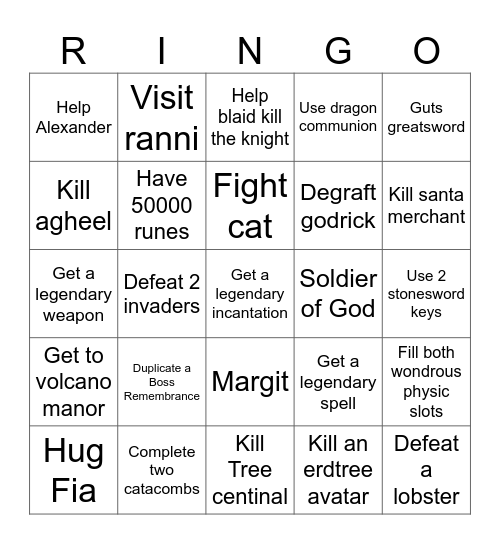 | R | I | N | G | O |
|---|---|---|---|---|
| Help Alexander | Visit ranni | Help blaid kill the knight | Use dragon communion | Guts greatsword |
| Kill agheel | Have 50000 runes | Fight cat | Degraft godrick | Kill santa merchant |
| Get a legendary weapon | Defeat 2 invaders | Get a legendary incantation | Soldier of God | Use 2 stonesword keys |
| Get to volcano manor | Duplicate a Boss Remembrance | Margit | Get a legendary spell | Fill both wondrous physic slots |
| Hug Fia | Complete two catacombs | Kill Tree centinal | Kill an erdtree avatar | Defeat a lobster |